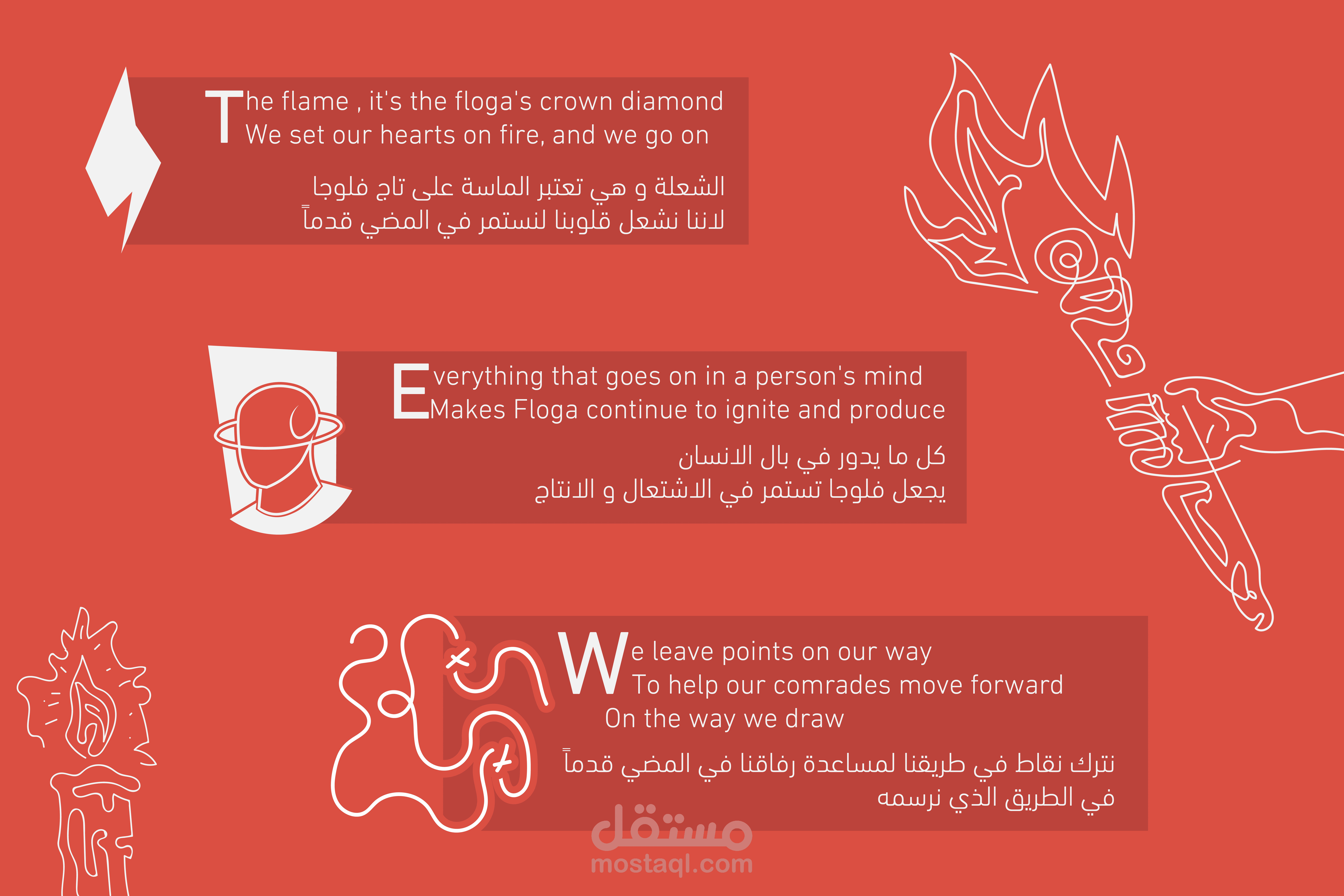 The flame , it's the floga's crown diamond
We set our hearts on fire, and we go on

الشعلة و هي تعتبر الماسة على تاج فلوجا
لاننا نشعل قلوبنا لنستمر في المضي قدماً

Everything that goes on in a person's mind
Makes Floga continue to ignite and produce

كل ما يدور في بال الانسان
يجعل فلوجا تستمر في الاشتعال و الانتاج

We leave points on our way
To help our comrades move forward
On the way we draw

نترك نقاط في طريقنا لمساعدة رفاقنا في المضي قدماً
في الطريق الذي نرسمه

مستقل
mostaql.com